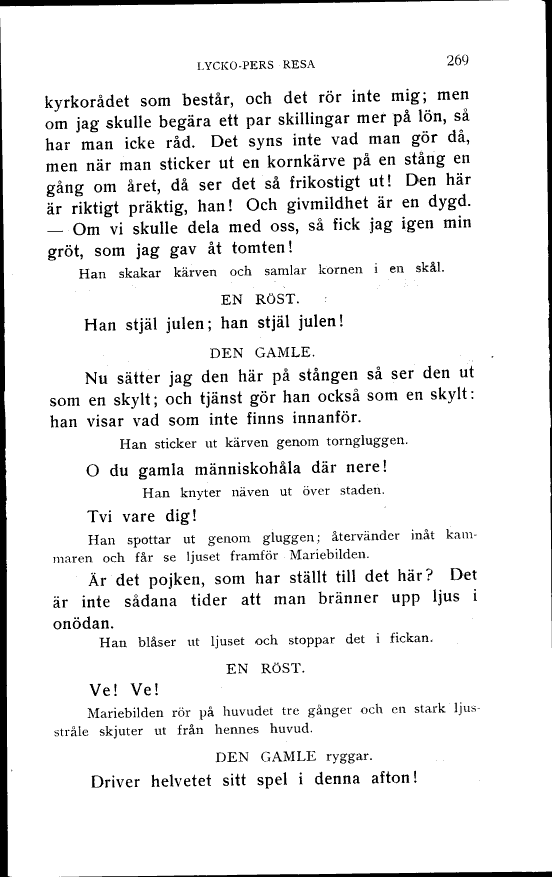 LYCKO-PERS RESA 269

kyrkorådet som består, och det rör inte mig; men om jag skulle begära ett par skillingar mer på lön, så har man icke råd. Det syns inte vad man gör då, men när man sticker ut en kornkärve på en stång en gång om året, då ser det så frikostigt ut! Den här är riktigt präktig, han! Och givmildhet är en dygd. — Om vi skulle dela med oss, så fick jag igen min gröt, som jag gav åt tomten!

Han skakar kärven och samlar kornen i en skål.

EN RÖST.

Han stjäl julen; han stjäl julen!

DEN GAMLE.

Nu sätter jag den här på stången så ser den ut som en skylt; och tjänst gör han också som en skylt: han visar vad som inte finns innanför.

Han sticker ut kärven genom torngluggen.

O du gamla människohåla där nere!

Han knyter näven ut över staden.

Tvi vare dig!

Han spottar ut genom gluggen; återvänder inåt kammaren och får se ljuset framför Mariebilden.

Är det pojken, som har ställt till det här? Det är inte sådana tider att man bränner upp ljus i onödan.

Han blåser ut ljuset och stoppar det i fickan.

EN RÖST.

Ve! Ve!

Mariebilden rör på huvudet tre gånger och en stark ljusstråle skjuter ut från hennes huvud.

DEN GAMLE ryggar.

Driver helvetet sitt spel i denna afton!